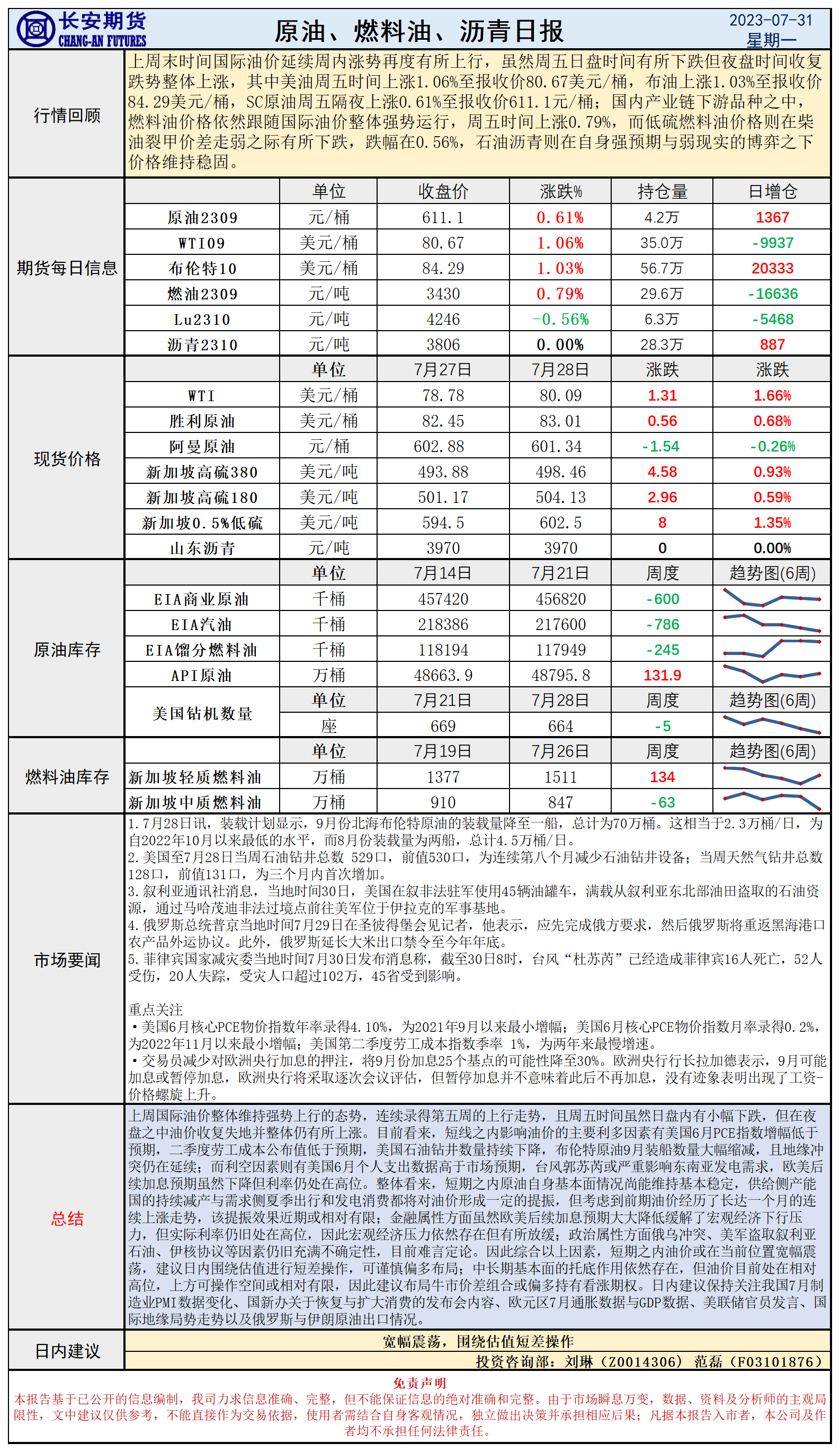 长安期货
CHANG-AN FUTURES

原油、燃料油、沥青日报

2023-07-31
星期一

行情回顾

上周末时间国际油价延续周内涨势再度有所上行，虽然周五日盘时间有所下跌但夜盘时间收复跌势整体上涨，其中美油周五时间上涨1.06%至报收价80.67美元/桶，布油上涨1.03%至报收价84.29美元/桶，SC原油周五隔夜上涨0.61%至报收价611.1元/桶；国内产业链下游品种之中，燃料油价格依然跟随国际油价整体强势运行，周五时间上涨0.79%，而低硫燃料油价格则在柴油裂甲价差走弱之际有所下跌，跌幅在0.56%，石油沥青则在自身强预期与弱现实的博弈之下价格维持稳固。

期货每日信息

| | 单位 | 收盘价 | 涨跌% | 持仓量 | 日增仓 |
|---|---|---|---|---|---|
| 原油2309 | 元/桶 | 611.1 | 0.61% | 4.2万 | 1367 |
| WTI09 | 美元/桶 | 80.67 | 1.06% | 35.0万 | -9937 |
| 布伦特10 | 美元/桶 | 84.29 | 1.03% | 56.7万 | 20333 |
| 燃油2309 | 元/吨 | 3430 | 0.79% | 29.6万 | -16636 |
| Lu2310 | 元/吨 | 4246 | -0.56% | 6.3万 | -5468 |
| 沥青2310 | 元/吨 | 3806 | 0.00% | 28.3万 | 887 |

现货价格

| | 单位 | 7月27日 | 7月28日 | 涨跌 | 涨跌 |
|---|---|---|---|---|---|
| WTI | 美元/桶 | 78.78 | 80.09 | 1.31 | 1.66% |
| 胜利原油 | 美元/桶 | 82.45 | 83.01 | 0.56 | 0.68% |
| 阿曼原油 | 元/桶 | 602.88 | 601.34 | -1.54 | -0.26% |
| 新加坡高硫380 | 美元/吨 | 493.88 | 498.46 | 4.58 | 0.93% |
| 新加坡高硫180 | 美元/吨 | 501.17 | 504.13 | 2.96 | 0.59% |
| 新加坡0.5%低硫 | 美元/吨 | 594.5 | 602.5 | 8 | 1.35% |
| 山东沥青 | 元/吨 | 3970 | 3970 | 0 | 0.00% |

原油库存

| | 单位 | 7月14日 | 7月21日 | 周度 | 趋势图(6周) |
|---|---|---|---|---|---|
| EIA商业原油 | 千桶 | 457420 | 456820 | -600 | |
| EIA汽油 | 千桶 | 218386 | 217600 | -786 | |
| EIA馏分燃料油 | 千桶 | 118194 | 117949 | -245 | |
| API原油 | 万桶 | 48663.9 | 48795.8 | 131.9 | |
| 美国钻机数量 | 单位 | 7月21日 | 7月28日 | 周度 | 趋势图(6周) |
| | 座 | 669 | 664 | -5 | |

燃料油库存

| | 单位 | 7月19日 | 7月26日 | 周度 | 趋势图(6周) |
|---|---|---|---|---|---|
| 新加坡轻质燃料油 | 万桶 | 1377 | 1511 | 134 | |
| 新加坡中质燃料油 | 万桶 | 910 | 847 | -63 | |

市场要闻

1.7月28日讯，装载计划显示，9月份北海布伦特原油的装载量降至一船，总计为70万桶。这相当于2.3万桶/日，为自2022年10月以来最低的水平，而8月份装载量为两船，总计4.5万桶/日。
2.美国至7月28日当周石油钻井总数 529口，前值530口，为连续第八个月减少石油钻井设备；当周天然气钻井总数128口，前值131口，为三个月内首次增加。
3.叙利亚通讯社消息，当地时间30日，美国在叙非法驻军使用45辆油罐车，满载从叙利亚东北部油田盗取的石油资源，通过马哈茂迪非法过境点前往美军位于伊拉克的军事基地。
4.俄罗斯总统普京当地时间7月29日在圣彼得堡会见记者，他表示，应先完成俄方要求，然后俄罗斯将重返黑海港口农产品外运协议。此外，俄罗斯延长大米出口禁令至今年年底。
5.菲律宾国家减灾委当地时间7月30日发布消息称，截至30日8时，台风“杜苏芮”已经造成菲律宾16人死亡，52人受伤，20人失踪，受灾人口超过102万，45省受到影响。

重点关注
·美国6月核心PCE物价指数年率录得4.10%，为2021年9月以来最小增幅；美国6月核心PCE物价指数月率录得0.2%，为2022年11月以来最小增幅；美国第二季度劳工成本指数季率 1%，为两年来最慢增速。
·交易员减少对欧洲央行加息的押注，将9月份加息25个基点的可能性降至30%。欧洲央行行长拉加德表示，9月可能加息或暂停加息，欧洲央行将采取逐次会议评估，但暂停加息并不意味着此后不再加息，没有迹象表明出现了工资-价格螺旋上升。

总结

上周国际油价整体维持强势上行的态势，连续录得第五周的上行走势，且周五时间虽然日盘内有小幅下跌，但在夜盘之中油价收复失地并整体仍有所上涨。目前看来，短线之内影响油价的主要利多因素有美国6月PCE指数增幅低于预期，二季度劳工成本公布值低于预期，美国石油钻井数量持续下降，布伦特原油9月装船数量大幅缩减，且地缘冲突仍在延续；而利空因素则有美国6月个人支出数据高于市场预期，台风郭苏芮或严重影响东南亚发电需求，欧美后续加息预期虽然下降但利率仍处在高位。整体看来，短期之内原油自身基本面情况尚能维持基本稳定，供给侧产能国的持续减产与需求侧夏季出行和发电消费都将对油价形成一定的提振，但考虑到前期油价经历了长达一个月的连续上涨走势，该提振效果近期或相对有限；金融属性方面虽然欧美后续加息预期大大降低缓解了宏观经济下行压力，但实际利率仍旧处在高位，因此宏观经济压力依然存在但有所放缓；政治属性方面俄乌冲突、美军盗取叙利亚石油、伊核协议等因素仍旧充满不确定性，目前难言定论。因此综合以上因素，短期之内油价或在当前位置宽幅震荡，建议日内围绕估值进行短差操作，可谨慎偏多布局；中长期基本面的托底作用依然存在，但油价目前处在相对高位，上方可操作空间或相对有限，因此建议布局牛市价差组合或偏多持有看涨期权。日内建议保持关注我国7月制造业PMI数据变化、国新办关于恢复与扩大消费的发布会内容、欧元区7月通胀数据与GDP数据、美联储官员发言、国际地缘局势走势以及俄罗斯与伊朗原油出口情况。

日内建议

宽幅震荡，围绕估值短差操作

投资咨询部：刘琳（Z0014306） 范磊（F03101876）

免责声明
本报告基于已公开的信息编制，我司力求信息准确、完整，但不能保证信息的绝对准确和完整。由于市场瞬息万变，数据、资料及分析师的主观局限性，文中建议仅供参考，不能直接作为交易依据，使用者需结合自身客观情况，独立做出决策并承担相应后果；凡据本报告入市者，本公司及作者均不承担任何法律责任。